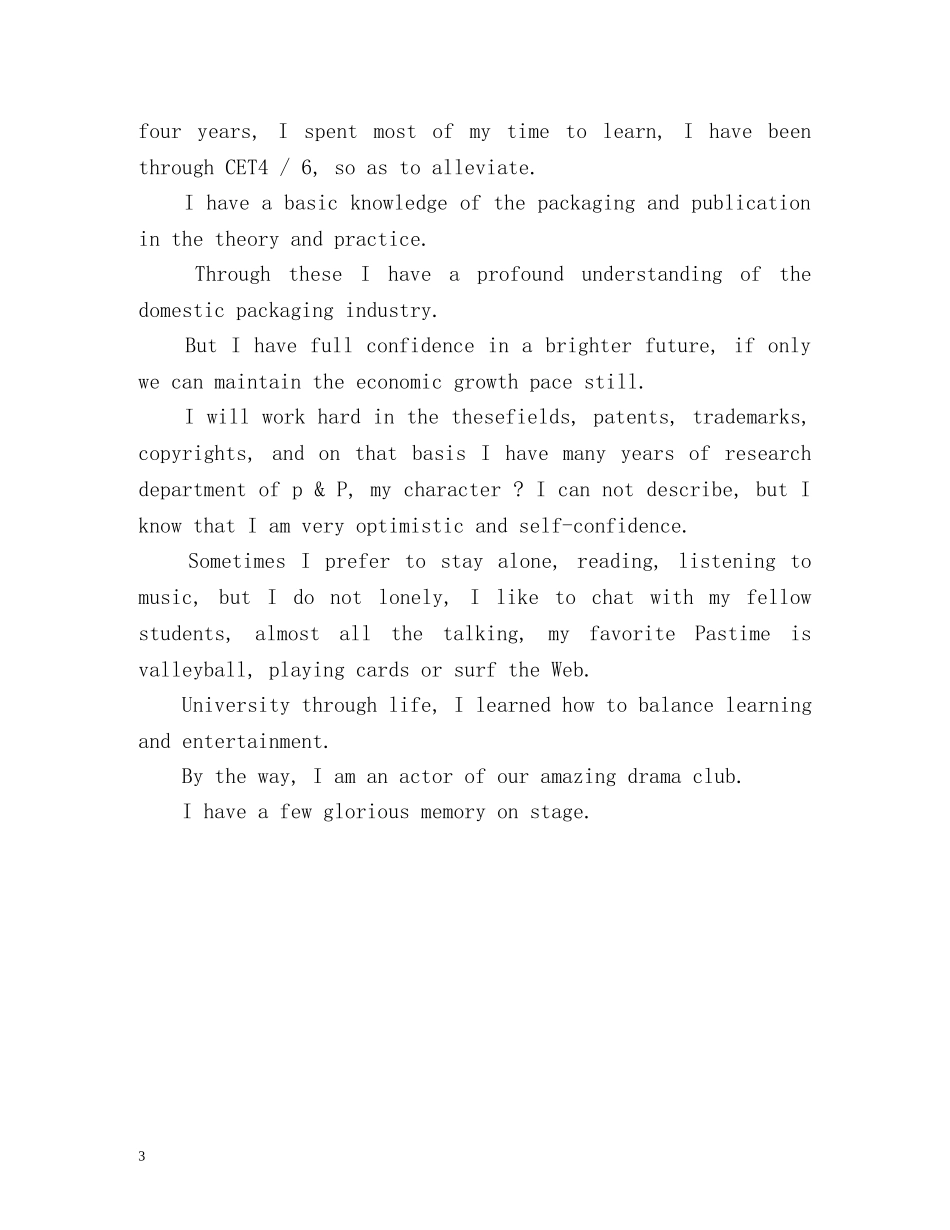 four years, I spent most of my time to learn, I have been through CET4 / 6, so as to alleviate.

I have a basic knowledge of the packaging and publication in the theory and practice.

Through these I have a profound understanding of the domestic packaging industry.

But I have full confidence in a brighter future, if only we can maintain the economic growth pace still.

I will work hard in the thesefields, patents, trademarks, copyrights, and on that basis I have many years of research department of p & P, my character ? I can not describe, but I know that I am very optimistic and self-confidence.

Sometimes I prefer to stay alone, reading, listening to music, but I do not lonely, I like to chat with my fellow students, almost all the talking, my favorite Pastime is valleyball, playing cards or surf the Web.

University through life, I learned how to balance learning and entertainment.

By the way, I am an actor of our amazing drama club.

I have a few glorious memory on stage.

3